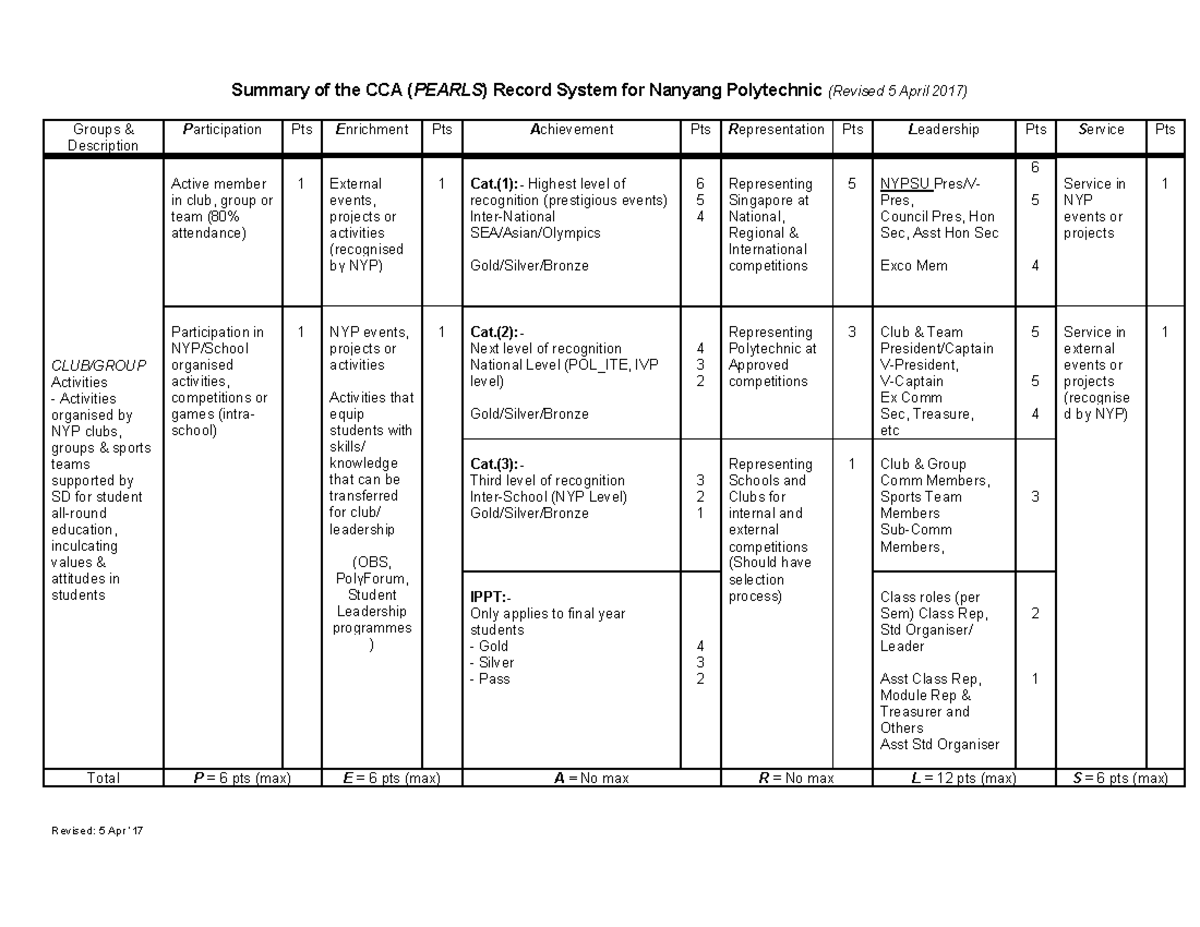 Summary of the CCA (PEARLS) Record System for Nanyang Polytechnic (Revised 5 April 2017)

| Groups & Description | Participation | Pts | Enrichment | Pts | Achievement | Pts | Representation | Pts | Leadership | Pts | Service | Pts |
|---|---|---|---|---|---|---|---|---|---|---|---|---|
| CLUB/GROUP Activities - Activities organised by NYP clubs, groups & sports teams supported by SD for student all-round education, inculcating values & attitudes in students | Active member in club, group or team (80% attendance) | 1 | External events, projects or activities (recognised by NYP) | 1 | Cat.(1):- Highest level of recognition (prestigious events) Inter-National SEA/Asian/Olympics Gold/Silver/Bronze | 6 5 4 | Representing Singapore at National, Regional & International competitions | 5 | NYPSU Pres/V-Pres, Council Pres, Hon Sec, Asst Hon Sec Exco Mem | 6 5 4 | Service in NYP events or projects | 1 |
| | Participation in NYP/School organised activities, competitions or games (intra-school) | 1 | NYP events, projects or activities Activities that equip students with skills/ knowledge that can be transferred for club/ leadership (OBS, PolyForum, Student Leadership programmes) | 1 | Cat.(2):- Next level of recognition National Level (POL_ITE, IVP level) Gold/Silver/Bronze | 4 3 2 | Representing Polytechnic at Approved competitions | 3 | Club & Team President/Captain V-President, V-Captain Ex Comm Sec, Treasure, etc | 5 5 4 | Service in external events or projects (recognised by NYP) | 1 |
| | | | | | Cat.(3):- Third level of recognition Inter-School (NYP Level) Gold/Silver/Bronze | 3 2 1 | Representing Schools and Clubs for internal and external competitions (Should have selection process) | 1 | Club & Group Comm Members, Sports Team Members Sub-Comm Members, | 3 | | |
| | | | | | IPPT:- Only applies to final year students - Gold - Silver - Pass | 4 3 2 | | | Class roles (per Sem) Class Rep, Std Organiser/ Leader Asst Class Rep, Module Rep & Treasurer and Others Asst Std Organiser | 2 1 | | |
| Total | P = 6 pts (max) | | E = 6 pts (max) | | A = No max | | R = No max | | L = 12 pts (max) | | S = 6 pts (max) | |

Revised: 5 Apr '17